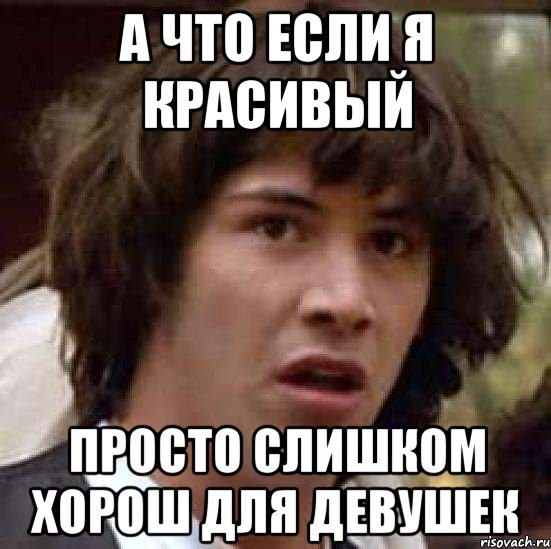 А ЧТО ЕСЛИ Я КРАСИВЫЙ

ПРОСТО СЛИШКОМ ХОРОШ ДЛЯ ДЕВУШЕК

risovach.ru